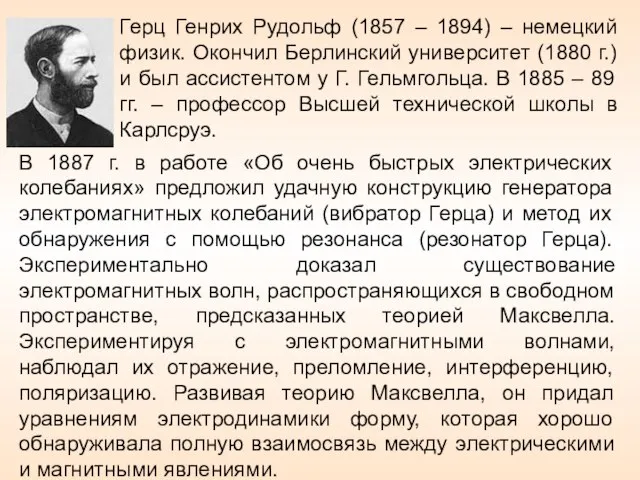 Герц Генрих Рудольф (1857 – 1894) – немецкий физик. Окончил Берлинский университет (1880 г.) и был ассистентом у Г. Гельмгольца. В 1885 – 89 гг. – профессор Высшей технической школы в Карлсруэ.

В 1887 г. в работе «Об очень быстрых электрических колебаниях» предложил удачную конструкцию генератора электромагнитных колебаний (вибратор Герца) и метод их обнаружения с помощью резонанса (резонатор Герца). Экспериментально доказал существование электромагнитных волн, распространяющихся в свободном пространстве, предсказанных теорией Максвелла. Экспериментируя с электромагнитными волнами, наблюдал их отражение, преломление, интерференцию, поляризацию. Развивая теорию Максвелла, он придал уравнениям электродинамики форму, которая хорошо обнаруживала полную взаимосвязь между электрическими и магнитными явлениями.